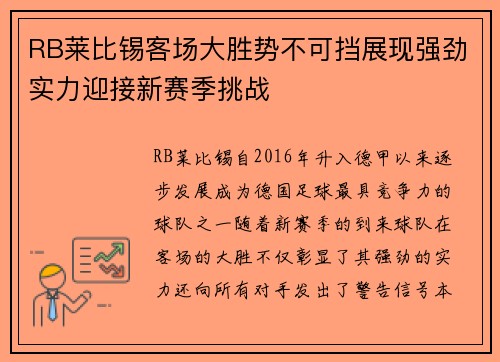 RB莱比锡客场大胜势不可挡展现强劲实力迎接新赛季挑战

RB莱比锡自2016年升入德甲以来逐步发展成为德国足球最具竞争力的球队之一随着新赛季的到来球队在客场的大胜不仅彰显了其强劲的实力还向所有对手发出了警告信号本